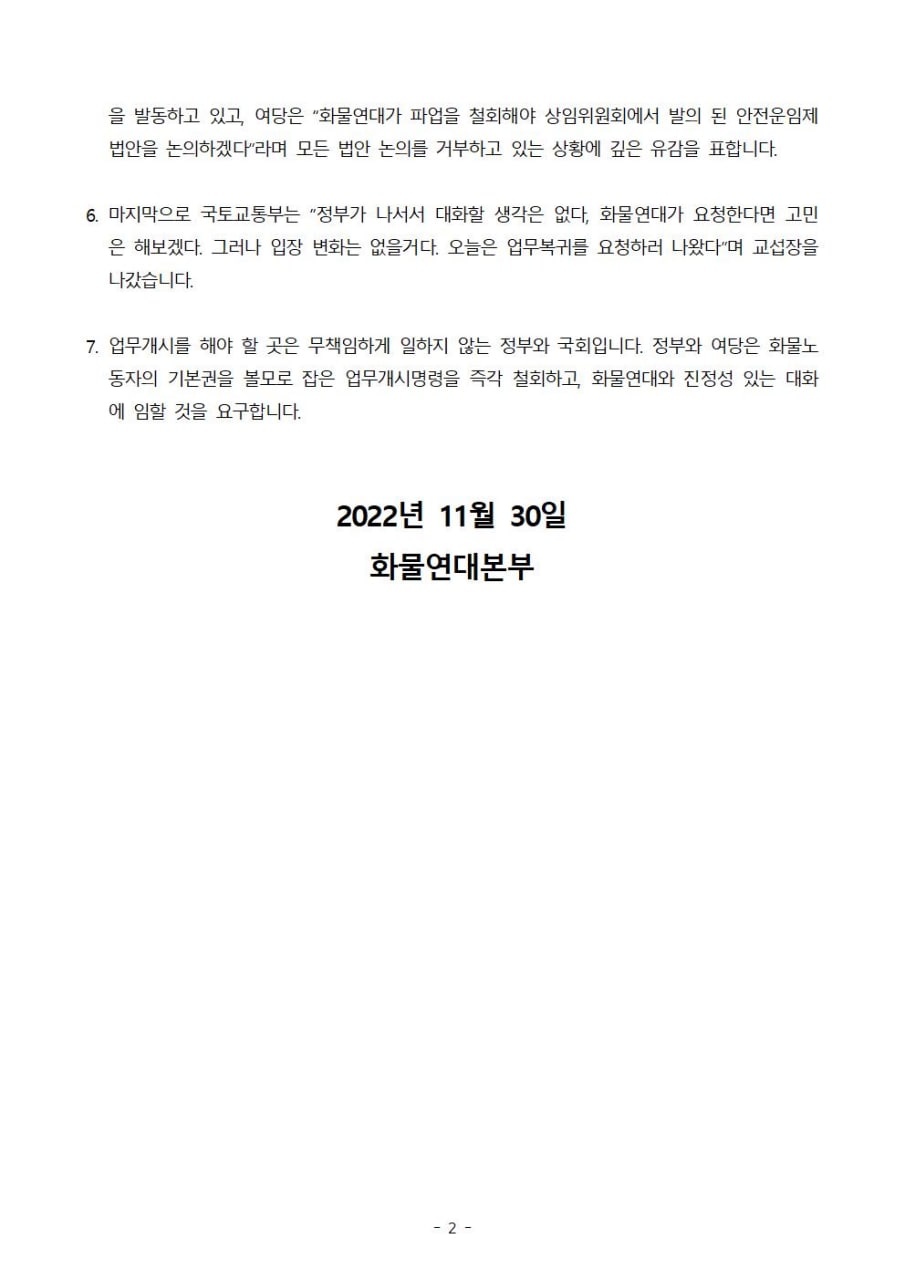 을 발동하고 있고, 여당은 "화물연대가 파업을 철회해야 상임위원회에서 발의 된 안전운임제 법안을 논의하겠다"라며 모든 법안 논의를 거부하고 있는 상황에 깊은 유감을 표합니다.

6. 마지막으로 국토교통부는 "정부가 나서서 대화할 생각은 없다, 화물연대가 요청한다면 고민은 해보겠다. 그러나 입장 변화는 없을거다. 오늘은 업무복귀를 요청하러 나왔다"며 교섭장을 나갔습니다.

7. 업무개시를 해야 할 곳은 무책임하게 일하지 않는 정부와 국회입니다. 정부와 여당은 화물노동자의 기본권을 볼모로 잡은 업무개시명령을 즉각 철회하고, 화물연대와 진정성 있는 대화에 임할 것을 요구합니다.

2022년 11월 30일
화물연대본부

- 2 -